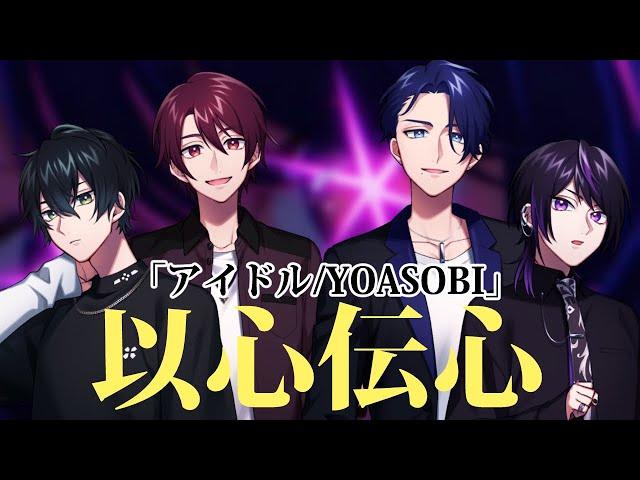 「アイドル/YOASOBI」
以心伝心